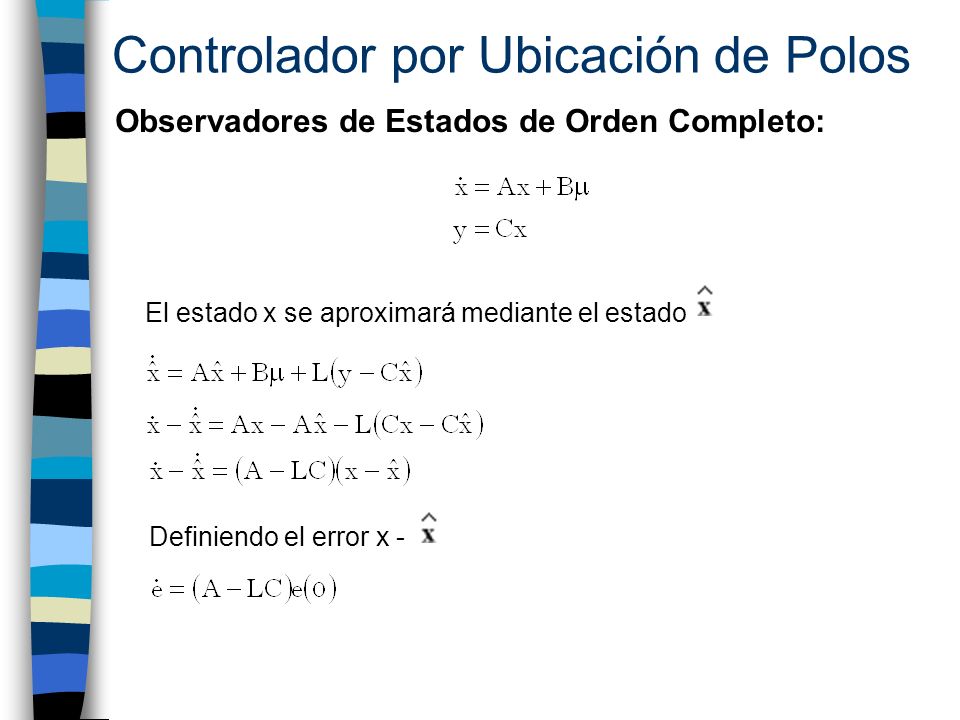 Controlador por Ubicación de Polos

Observadores de Estados de Orden Completo:

$\dot{x} = Ax + B\mu$
$y = Cx$

El estado x se aproximará mediante el estado $\hat{x}$

$\dot{\hat{x}} = A\hat{x} + B\mu + L(y - C\hat{x})$
$\dot{x} - \dot{\hat{x}} = Ax - A\hat{x} - L(Cx - C\hat{x})$
$\dot{x} - \dot{\hat{x}} = (A - LC)(x - \hat{x})$

Definiendo el error x - $\hat{x}$

$\dot{e} = (A - LC)e(o)$